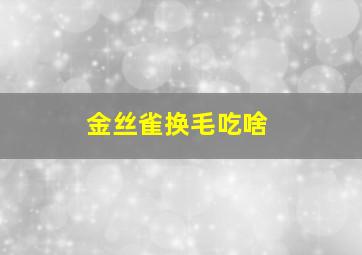 金丝雀换毛吃啥